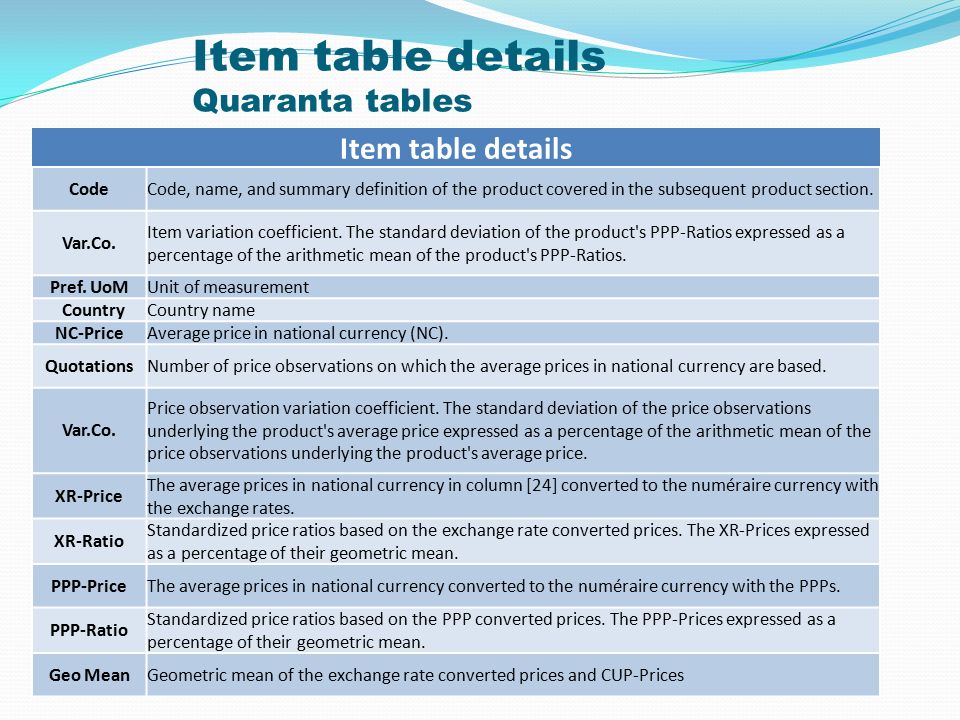 Item table details
Quaranta tables

| Item table details | |
|---|---|
| Code | Code, name, and summary definition of the product covered in the subsequent product section. |
| Var.Co. | Item variation coefficient. The standard deviation of the product's PPP-Ratios expressed as a percentage of the arithmetic mean of the product's PPP-Ratios. |
| Pref. UoM | Unit of measurement |
| Country | Country name |
| NC-Price | Average price in national currency (NC). |
| Quotations | Number of price observations on which the average prices in national currency are based. |
| Var.Co. | Price observation variation coefficient. The standard deviation of the price observations underlying the product's average price expressed as a percentage of the arithmetic mean of the price observations underlying the product's average price. |
| XR-Price | The average prices in national currency in column [24] converted to the numéraire currency with the exchange rates. |
| XR-Ratio | Standardized price ratios based on the exchange rate converted prices. The XR-Prices expressed as a percentage of their geometric mean. |
| PPP-Price | The average prices in national currency converted to the numéraire currency with the PPPs. |
| PPP-Ratio | Standardized price ratios based on the PPP converted prices. The PPP-Prices expressed as a percentage of their geometric mean. |
| Geo Mean | Geometric mean of the exchange rate converted prices and CUP-Prices |